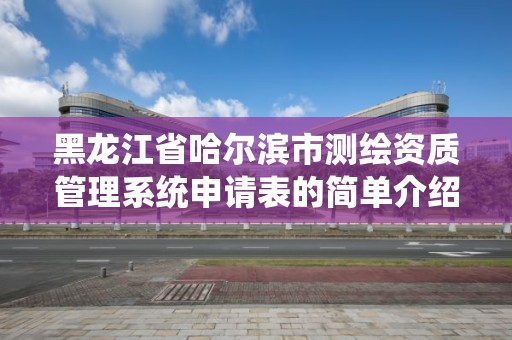 黑龙江省哈尔滨市测绘资质管理系统申请表的简单介绍